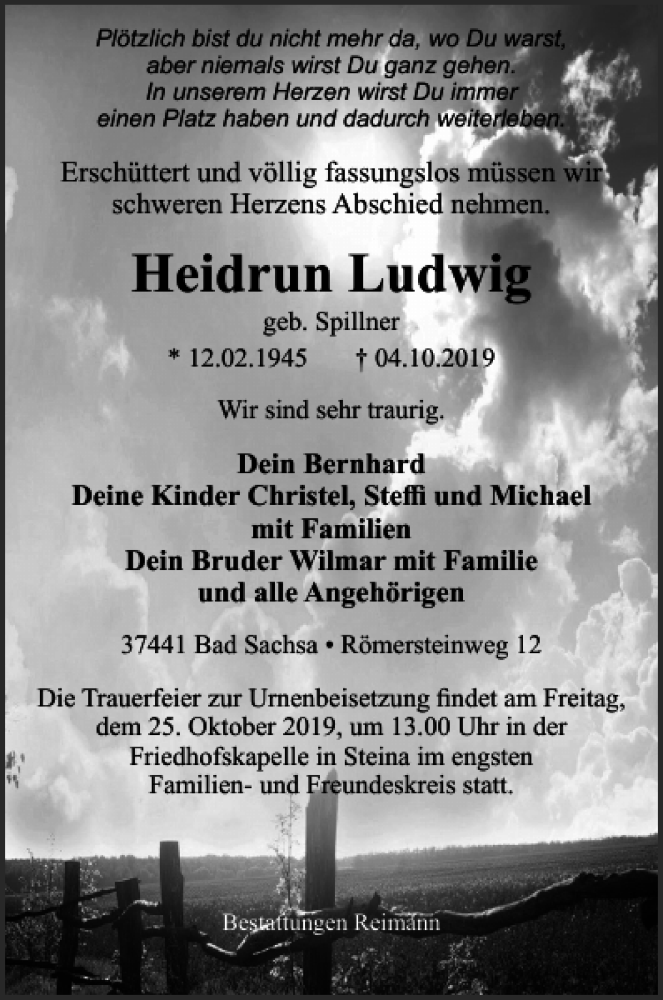 Plötzlich bist du nicht mehr da, wo Du warst,
aber niemals wirst Du ganz gehen.
In unserem Herzen wirst Du immer
einen Platz haben und dadurch weiterleben.

Erschüttert und völlig fassungslos müssen wir schweren Herzens Abschied nehmen.

Heidrun Ludwig

geb. Spillner

* 12.02.1945 † 04.10.2019

Wir sind sehr traurig.

Dein Bernhard
Deine Kinder Christel, Steffi und Michael
mit Familien
Dein Bruder Wilmar mit Familie
und alle Angehörigen

37441 Bad Sachsa • Römersteinweg 12

Die Trauerfeier zur Urnenbeisetzung findet am Freitag, dem 25. Oktober 2019, um 13.00 Uhr in der Friedhofskapelle in Steina im engsten Familien- und Freundeskreis statt.

Bestattungen Reimann